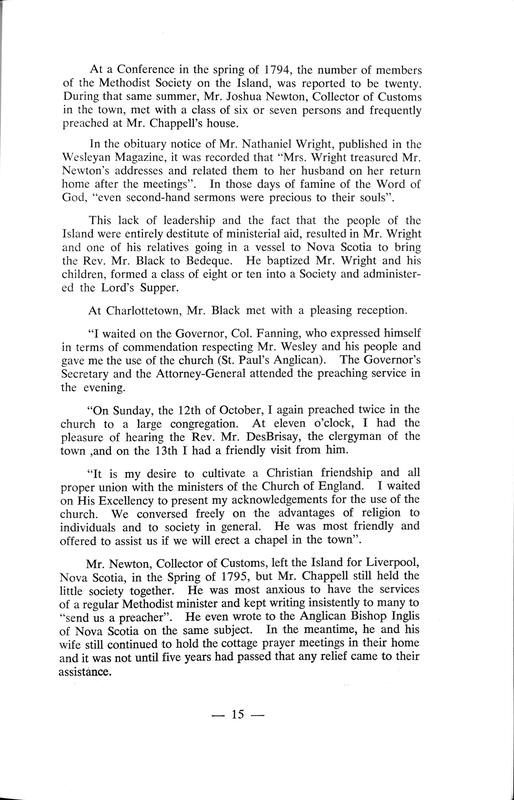 At a Conference in the spring of 1794, the number of members of the Methodist Society on the Island, was reported to be twenty. During that same summer, Mr. Joshua Newton, Collector of Customs in the town, met with a class of six or seven persons and frequently preached at Mr. Chappell's house.

In the obituary notice of Mr. Nathaniel Wright, published in the Wesleyan Magazine, it was recorded that "Mrs. Wright treasured Mr. Newton's addresses and related them to her husband on her return home after the meetings". In those days of famine of the Word of God, "even second-hand sermons were precious to their souls".

This lack of leadership and the fact that the people of the Island were entirely destitute of ministerial aid, resulted in Mr. Wright and one of his relatives going in a vessel to Nova Scotia to bring the Rev. Mr. Black to Bedeque. He baptized Mr. Wright and his children, formed a class of eight or ten into a Society and administered the Lord's Supper.

At Charlottetown, Mr. Black met with a pleasing reception.

"I waited on the Governor, Col. Fanning, who expressed himself in terms of commendation respecting Mr. Wesley and his people and gave me the use of the church (St. Paul's Anglican). The Governor's Secretary and the Attorney-General attended the preaching service in the evening.

"On Sunday, the 12th of October, I again preached twice in the church to a large congregation. At eleven o'clock, I had the pleasure of hearing the Rev. Mr. DesBrisay, the clergyman of the town ,and on the 13th I had a friendly visit from him.

"It is my desire to cultivate a Christian friendship and all proper union with the ministers of the Church of England. I waited on His Excellency to present my acknowledgements for the use of the church. We conversed freely on the advantages of religion to individuals and to society in general. He was most friendly and offered to assist us if we will erect a chapel in the town".

Mr. Newton, Collector of Customs, left the Island for Liverpool, Nova Scotia, in the Spring of 1795, but Mr. Chappell still held the little society together. He was most anxious to have the services of a regular Methodist minister and kept writing insistently to many to "send us a preacher". He even wrote to the Anglican Bishop Inglis of Nova Scotia on the same subject. In the meantime, he and his wife still continued to hold the cottage prayer meetings in their home and it was not until five years had passed that any relief came to their assistance.

— 15 —